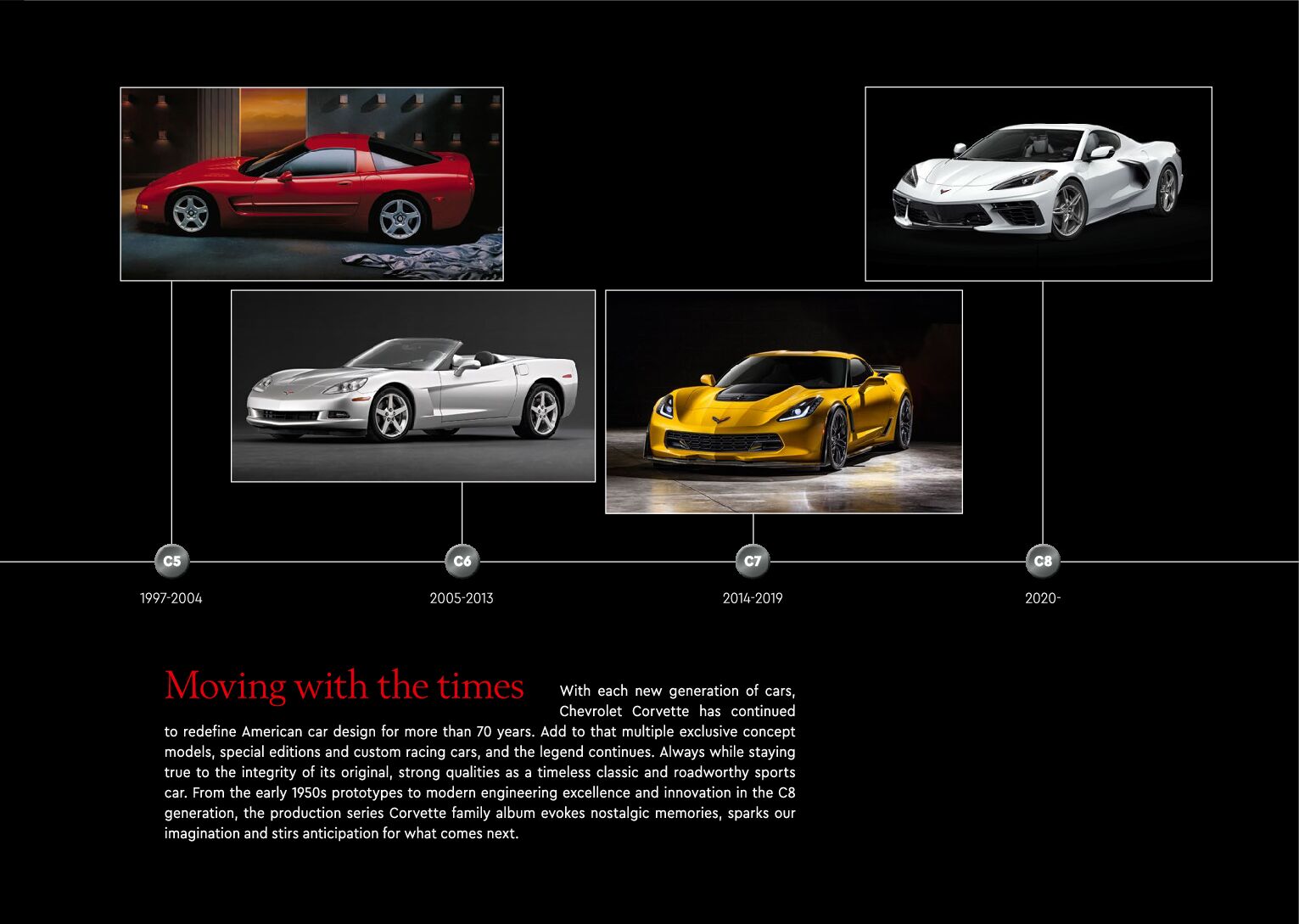 C5
1997-2004

C6
2005-2013

C7
2014-2019

C8
2020-

Moving with the times

With each new generation of cars, Chevrolet Corvette has continued to redefine American car design for more than 70 years. Add to that multiple exclusive concept models, special editions and custom racing cars, and the legend continues. Always while staying true to the integrity of its original, strong qualities as a timeless classic and roadworthy sports car. From the early 1950s prototypes to modern engineering excellence and innovation in the C8 generation, the production series Corvette family album evokes nostalgic memories, sparks our imagination and stirs anticipation for what comes next.